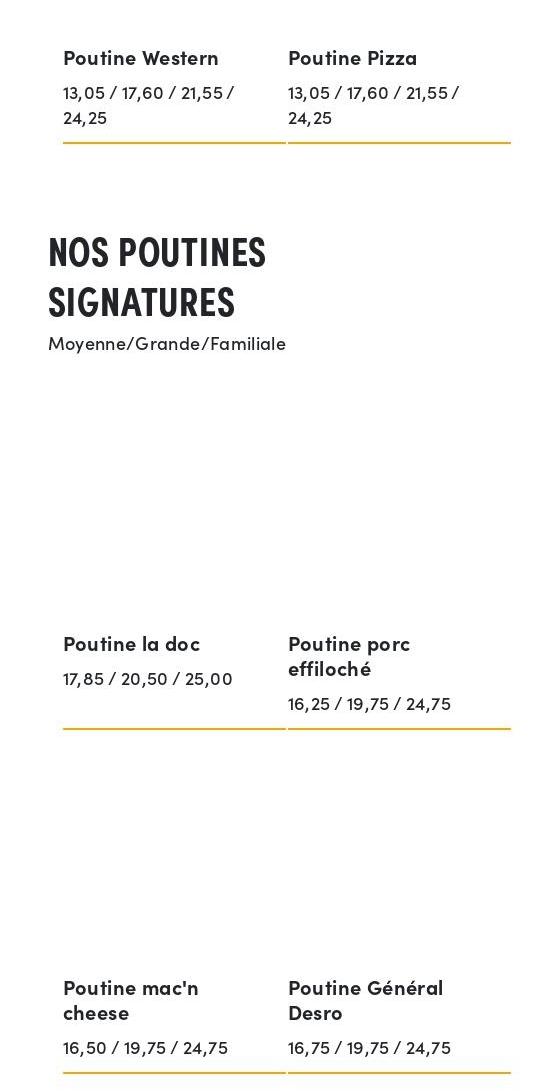 Poutine Western

13,05 / 17,60 / 21,55 / 24,25

Poutine Pizza

13,05 / 17,60 / 21,55 / 24,25

NOS POUTINES SIGNATURES

Moyenne/Grande/Familiale

Poutine la doc

17,85 / 20,50 / 25,00

Poutine porc effiloché

16,25 / 19,75 / 24,75

Poutine mac'n cheese

16,50 / 19,75 / 24,75

Poutine Général Desro

16,75 / 19,75 / 24,75